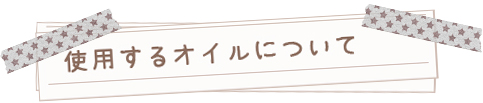 使用するオイルについて